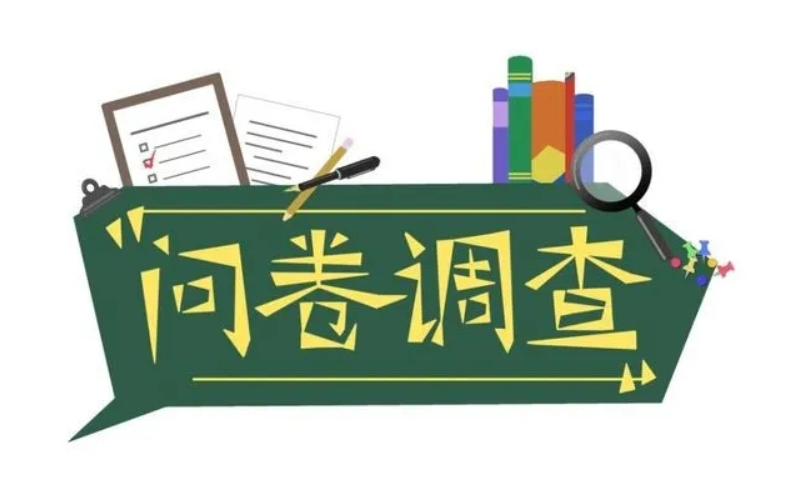 问卷调查